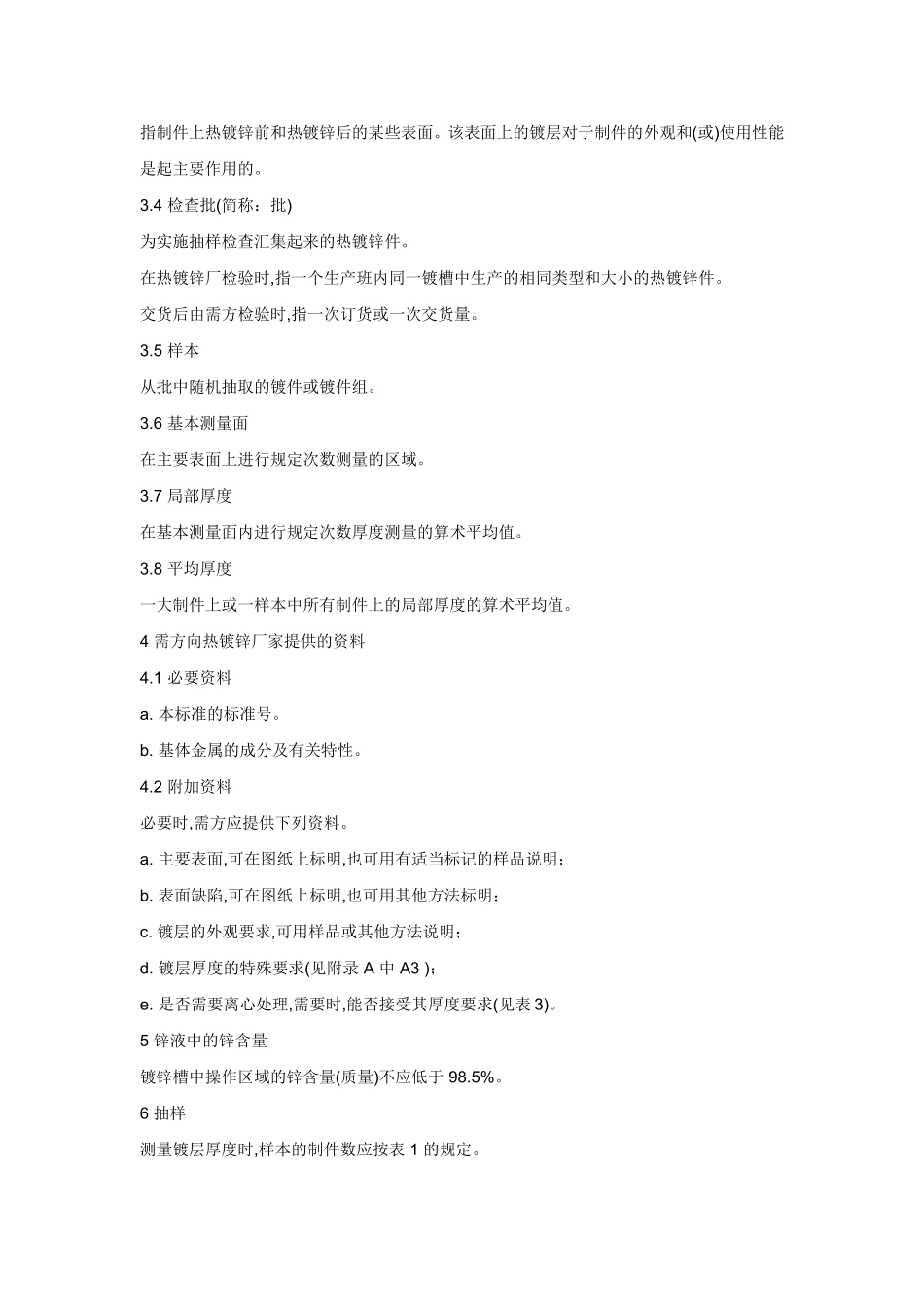 指制件上热镀锌前和热镀锌后的某些表面。该表面上的镀层对于制件的外观和(或)使用性能是起主要作用的。

3.4 检查批(简称：批)

为实施抽样检查汇集起来的热镀锌件。

在热镀锌厂检验时,指一个生产班内同一镀槽中生产的相同类型和大小的热镀锌件。

交货后由需方检验时,指一次订货或一次交货量。

3.5 样本

从批中随机抽取的镀件或镀件组。

3.6 基本测量面

在主要表面上进行规定次数测量的区域。

3.7 局部厚度

在基本测量面内进行规定次数厚度测量的算术平均值。

3.8 平均厚度

一大制件上或一样本中所有制件上的局部厚度的算术平均值。

4 需方向热镀锌厂家提供的资料

4.1 必要资料

a. 本标准的标准号。

b. 基体金属的成分及有关特性。

4.2 附加资料

必要时,需方应提供下列资料。

a. 主要表面,可在图纸上标明,也可用有适当标记的样品说明；

b. 表面缺陷,可在图纸上标明,也可用其他方法标明；

c. 镀层的外观要求,可用样品或其他方法说明；

d. 镀层厚度的特殊要求(见附录 A 中 A3 )；

e. 是否需要离心处理,需要时,能否接受其厚度要求(见表 3)。

5 锌液中的锌含量

镀锌槽中操作区域的锌含量(质量)不应低于 98.5%。

6 抽样

测量镀层厚度时,样本的制件数应按表 1 的规定。